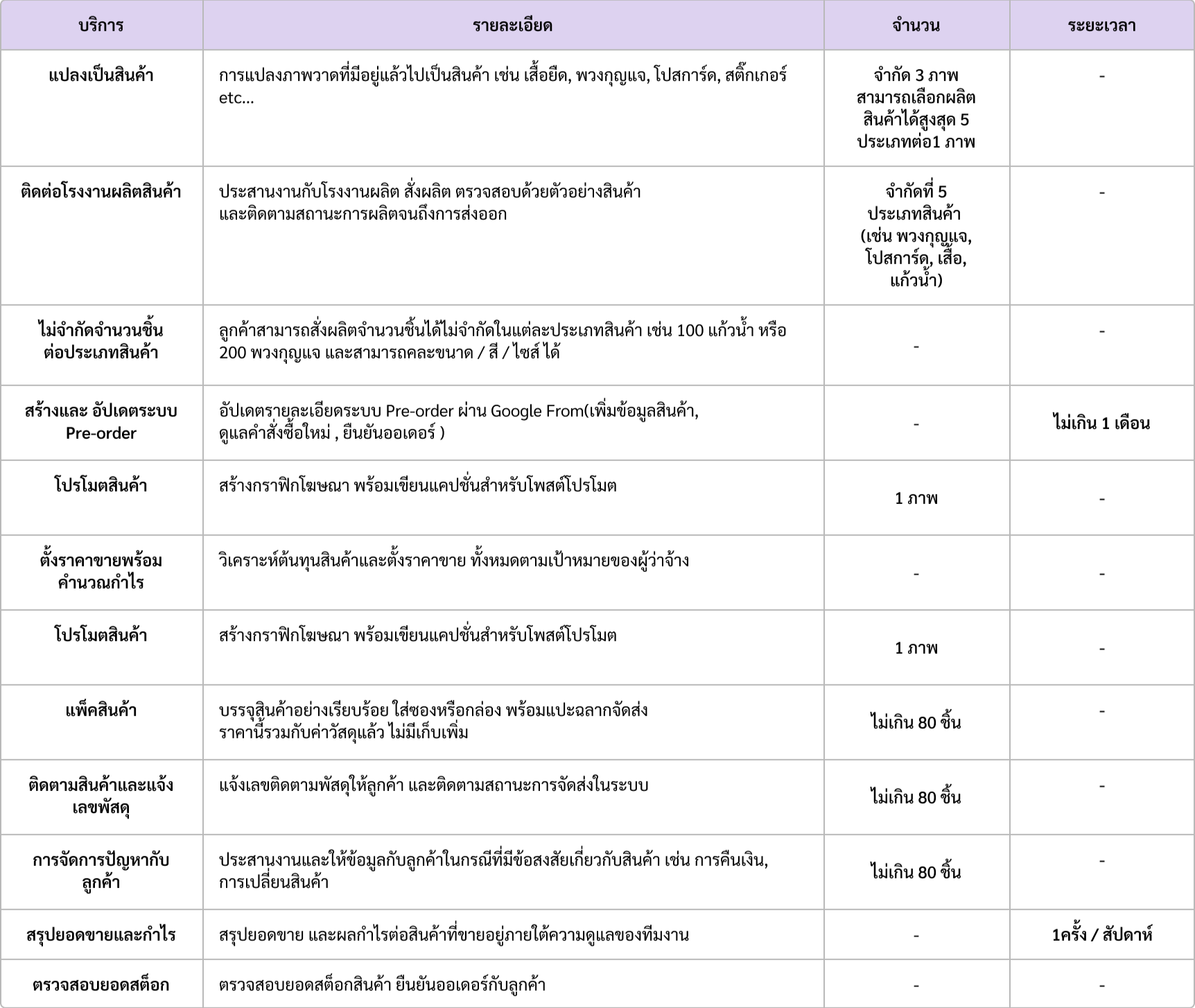 | บริการ | รายละเอียด | จำนวน | ระยะเวลา |
|---|---|---|---|
| แปลงเป็นสินค้า | การแปลงภาพวาดที่มีอยู่แล้วไปเป็นสินค้า เช่น เสื้อยืด, พวงกุญแจ, โปสการ์ด, สติ๊กเกอร์ etc... | จำกัด 3 ภาพ สามารถเลือกผลิตสินค้าได้สูงสุด 5 ประเภทต่อ1 ภาพ | - |
| ติดต่อโรงงานผลิตสินค้า | ประสานงานกับโรงงานผลิต สั่งผลิต ตรวจสอบด้วยตัวอย่างสินค้า และติดตามสถานะการผลิตจนถึงการส่งออก | จำกัดที่ 5 ประเภทสินค้า (เช่น พวงกุญแจ, โปสการ์ด, เสื้อ, แก้วน้ำ) | - |
| ไม่จำกัดจำนวนชิ้นต่อประเภทสินค้า | ลูกค้าสามารถสั่งผลิตจำนวนชิ้นได้ไม่จำกัดในแต่ละประเภทสินค้า เช่น 100 แก้วน้ำ หรือ 200 พวงกุญแจ และสามารถคละขนาด / สี / ไซส์ ได้ | - | - |
| สร้างและ อัปเดตระบบ Pre-order | อัปเดตรายละเอียดระบบ Pre-order ผ่าน Google From(เพิ่มข้อมูลสินค้า, ดูแลคำสั่งซื้อใหม่ , ยืนยันออเดอร์ ) | - | ไม่เกิน 1 เดือน |
| โปรโมตสินค้า | สร้างกราฟิกโฆษณา พร้อมเขียนแคปชั่นสำหรับโพสต์โปรโมต | 1 ภาพ | - |
| ตั้งราคาขายพร้อมคำนวณกำไร | วิเคราะห์ต้นทุนสินค้าและตั้งราคาขาย ทั้งหมดตามเป้าหมายของผู้ว่าจ้าง | - | - |
| โปรโมตสินค้า | สร้างกราฟิกโฆษณา พร้อมเขียนแคปชั่นสำหรับโพสต์โปรโมต | 1 ภาพ | - |
| แพ็คสินค้า | บรรจุสินค้าอย่างเรียบร้อย ใส่ซองหรือกล่อง พร้อมแปะฉลากจัดส่ง ราคานี้รวมกับค่าวัสดุแล้ว ไม่มีเก็บเพิ่ม | ไม่เกิน 80 ชิ้น | - |
| ติดตามสินค้าและแจ้งเลขพัสดุ | แจ้งเลขติดตามพัสดุให้ลูกค้า และติดตามสถานะการจัดส่งในระบบ | ไม่เกิน 80 ชิ้น | - |
| การจัดการปัญหากับลูกค้า | ประสานงานและให้ข้อมูลกับลูกค้าในกรณีที่มีข้อสงสัยเกี่ยวกับสินค้า เช่น การคืนเงิน, การเปลี่ยนสินค้า | ไม่เกิน 80 ชิ้น | - |
| สรุปยอดขายและกำไร | สรุปยอดขาย และผลกำไรต่อสินค้าที่ขายอยู่ภายใต้ความดูแลของทีมงาน | - | 1ครั้ง / สัปดาห์ |
| ตรวจสอบยอดสต็อก | ตรวจสอบยอดสต็อกสินค้า ยืนยันออเดอร์กับลูกค้า | - | - |